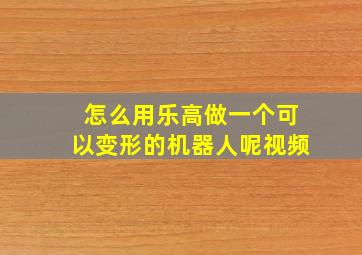 怎么用乐高做一个可以变形的机器人呢视频